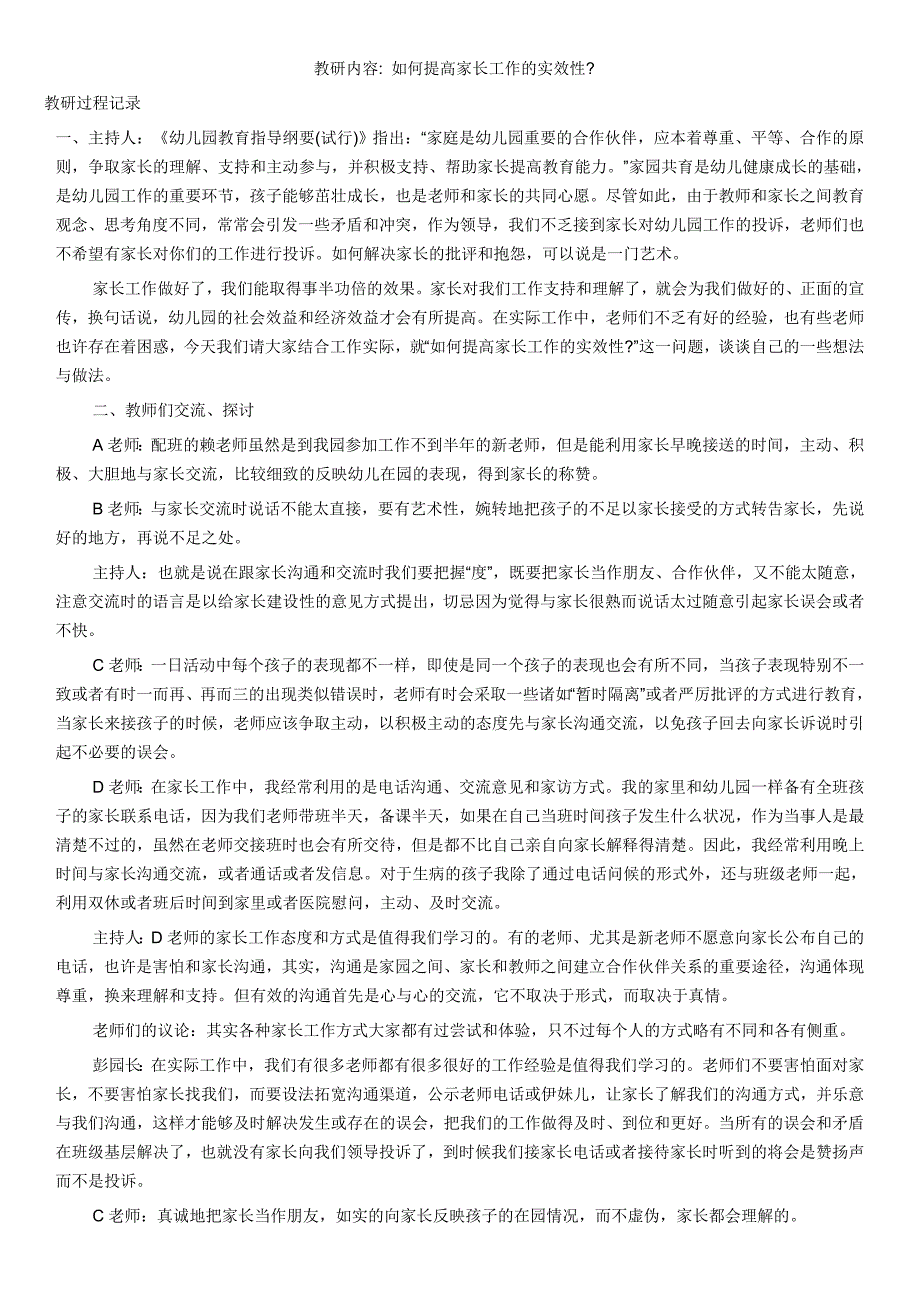 教研内容: 如何提高家长工作的实效性?

教研过程记录

一、主持人：《幼儿园教育指导纲要(试行)》指出：“家庭是幼儿园重要的合作伙伴，应本着尊重、平等、合作的原则，争取家长的理解、支持和主动参与，并积极支持、帮助家长提高教育能力。”家园共育是幼儿健康成长的基础，是幼儿园工作的重要环节，孩子能够茁壮成长，也是老师和家长的共同心愿。尽管如此，由于教师和家长之间教育观念、思考角度不同，常常会引发一些矛盾和冲突，作为领导，我们不乏接到家长对幼儿园工作的投诉，老师们也不希望有家长对你们的工作进行投诉。如何解决家长的批评和抱怨，可以说是一门艺术。

家长工作做好了，我们能取得事半功倍的效果。家长对我们工作支持和理解了，就会为我们做好的、正面的宣传，换句话说，幼儿园的社会效益和经济效益才会有所提高。在实际工作中，老师们不乏有好的经验，也有些老师也许存在着困惑，今天我们请大家结合工作实际，就“如何提高家长工作的实效性?”这一问题，谈谈自己的一些想法与做法。

二、教师们交流、探讨

A 老师：配班的赖老师虽然是到我园参加工作不到半年的新老师，但是能利用家长早晚接送的时间，主动、积极、大胆地与家长交流，比较细致的反映幼儿在园的表现，得到家长的称赞。

B 老师：与家长交流时说话不能太直接，要有艺术性，婉转地把孩子的不足以家长接受的方式转告家长，先说好的地方，再说不足之处。

主持人：也就是说在跟家长沟通和交流时我们要把握“度”，既要把家长当作朋友、合作伙伴，又不能太随意，注意交流时的语言是以给家长建设性的意见方式提出，切忌因为觉得与家长很熟而说话太过随意引起家长误会或者不快。

C 老师：一日活动中每个孩子的表现都不一样，即使是同一个孩子的表现也会有所不同，当孩子表现特别不一致或者有时一而再、再而三的出现类似错误时，老师有时会采取一些诸如“暂时隔离”或者严厉批评的方式进行教育，当家长来接孩子的时候，老师应该争取主动，以积极主动的态度先与家长沟通交流，以免孩子回去向家长诉说时引起不必要的误会。

D 老师：在家长工作中，我经常利用的是电话沟通、交流意见和家访方式。我的家里和幼儿园一样备有全班孩子的家长联系电话，因为我们老师带班半天，备课半天，如果在自己当班时间孩子发生什么状况，作为当事人是最清楚不过的，虽然在老师交接班时也会有所交待，但是都不比自己亲自向家长解释得清楚。因此，我经常利用晚上时间与家长沟通交流，或者通话或者发信息。对于生病的孩子我除了通过电话问候的形式外，还与班级老师一起，利用双休或者班后时间到家里或者医院慰问，主动、及时交流。

主持人：D 老师的家长工作态度和方式是值得我们学习的。有的老师、尤其是新老师不愿意向家长公布自己的电话，也许是害怕和家长沟通，其实，沟通是家园之间、家长和教师之间建立合作伙伴关系的重要途径，沟通体现尊重，换来理解和支持。但有效的沟通首先是心与心的交流，它不取决于形式，而取决于真情。

老师们的议论：其实各种家长工作方式大家都有过尝试和体验，只不过每个人的方式略有不同和各有侧重。

彭园长：在实际工作中，我们有很多老师都有很多很好的工作经验是值得我们学习的。老师们不要害怕面对家长，不要害怕家长找我们，而要设法拓宽沟通渠道，公示老师电话或伊妹儿，让家长了解我们的沟通方式，并乐意与我们沟通，这样才能够及时解决发生或存在的误会，把我们的工作做得及时、到位和更好。当所有的误会和矛盾在班级基层解决了，也就没有家长向我们领导投诉了，到时候我们接家长电话或者接待家长时听到的将会是赞扬声而不是投诉。

C 老师：真诚地把家长当作朋友，如实的向家长反映孩子的在园情况，而不虚伪，家长都会理解的。